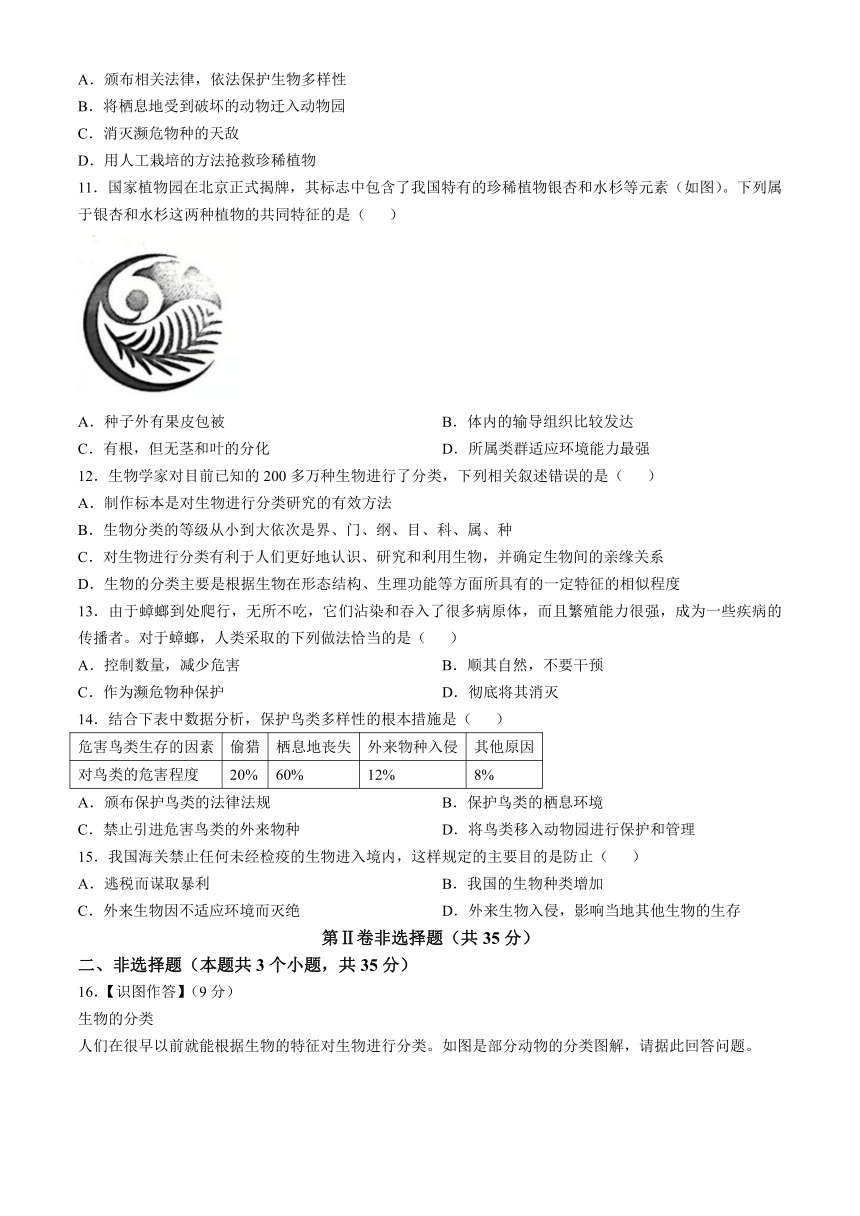 A．颁布相关法律，依法保护生物多样性
B．将栖息地受到破坏的动物迁入动物园
C．消灭濒危物种的天敌
D．用人工栽培的方法抢救珍稀植物
11．国家植物园在北京正式揭牌，其标志中包含了我国特有的珍稀植物银杏和水杉等元素（如图）。下列属于银杏和水杉这两种植物的共同特征的是（　　）

A．种子外有果皮包被
B．体内的输导组织比较发达
C．有根，但无茎和叶的分化
D．所属类群适应环境能力最强
12．生物学家对目前已知的 200 多万种生物进行了分类，下列相关叙述错误的是（　　）
A．制作标本是对生物进行分类研究的有效方法
B．生物分类的等级从小到大依次是界、门、纲、目、科、属、种
C．对生物进行分类有利于人们更好地认识、研究和利用生物，并确定生物间的亲缘关系
D．生物的分类主要是根据生物在形态结构、生理功能等方面所具有的一定特征的相似程度
13．由于蟑螂到处爬行，无所不吃，它们沾染和吞入了很多病原体，而且繁殖能力很强，成为一些疾病的传播者。对于蟑螂，人类采取的下列做法恰当的是（　　）
A．控制数量，减少危害
B．顺其自然，不要干预
C．作为濒危物种保护
D．彻底将其消灭
14．结合下表中数据分析，保护鸟类多样性的根本措施是（　　）

| 危害鸟类生存的因素 | 偷猎 | 栖息地丧失 | 外来物种入侵 | 其他原因 |
|---|---|---|---|---|
| 对鸟类的危害程度 | 20% | 60% | 12% | 8% |

A．颁布保护鸟类的法律法规
B．保护鸟类的栖息环境
C．禁止引进危害鸟类的外来物种
D．将鸟类移入动物园进行保护和管理
15．我国海关禁止任何未经检疫的生物进入境内，这样规定的主要目的是防止（　　）
A．逃税而谋取暴利
B．我国的生物种类增加
C．外来生物因不适应环境而灭绝
D．外来生物入侵，影响当地其他生物的生存
第Ⅱ卷非选择题（共 35 分）
二、非选择题（本题共 3 个小题，共 35 分）
16.【识图作答】(9 分)
生物的分类
人们在很早以前就能根据生物的特征对生物进行分类。如图是部分动物的分类图解，请据此回答问题。